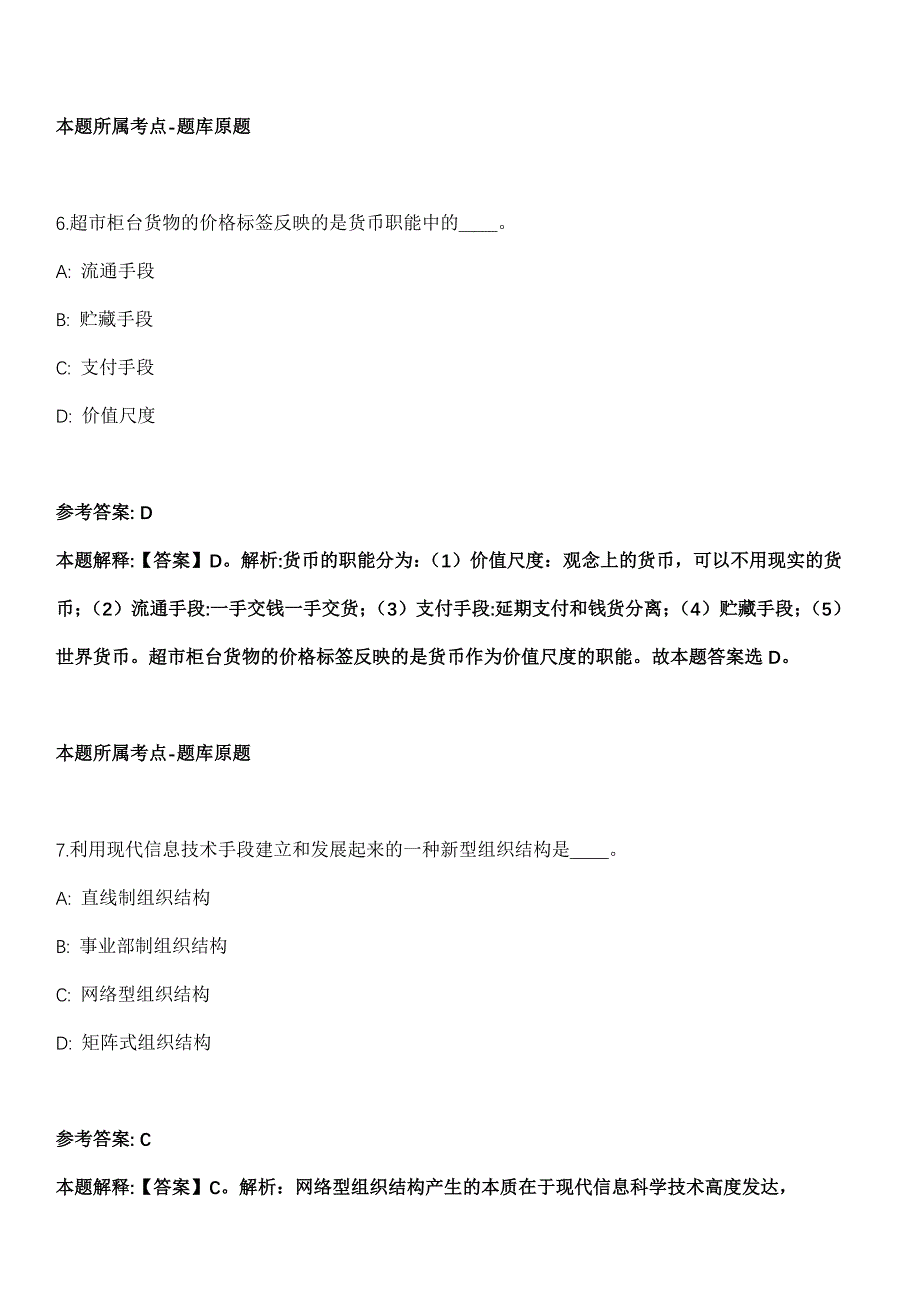 本题所属考点-题库原题

6.超市柜台货物的价格标签反映的是货币职能中的____。

A: 流通手段

B: 贮藏手段

C: 支付手段

D: 价值尺度

参考答案: D

本题解释:【答案】D。解析:货币的职能分为:（1）价值尺度：观念上的货币，可以不用现实的货币；（2）流通手段:一手交钱一手交货；（3）支付手段:延期支付和钱货分离；（4）贮藏手段；（5）世界货币。超市柜台货物的价格标签反映的是货币作为价值尺度的职能。故本题答案选 D。

本题所属考点-题库原题

7.利用现代信息技术手段建立和发展起来的一种新型组织结构是____。

A: 直线制组织结构

B: 事业部制组织结构

C: 网络型组织结构

D: 矩阵式组织结构

参考答案: C

本题解释:【答案】C。解析：网络型组织结构产生的本质在于现代信息科学技术高度发达，